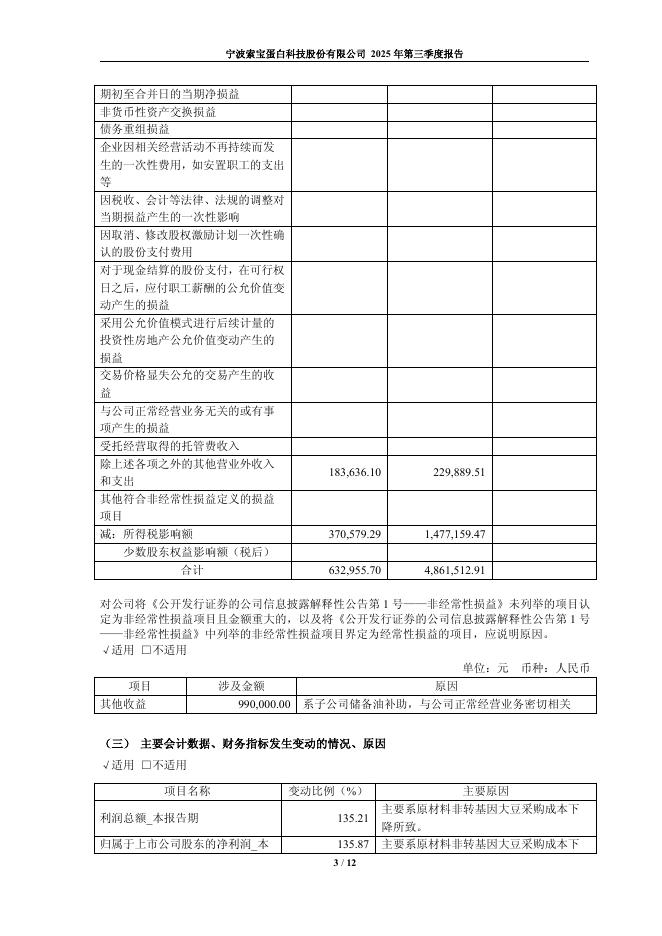 宁波索宝蛋白科技股份有限公司 2025 年第三季度报告

| | | | |
|---|---|---|---|
| 期初至合并日的当期净损益 | | | |
| 非货币性资产交换损益 | | | |
| 债务重组损益 | | | |
| 企业因相关经营活动不再持续而发生的一次性费用，如安置职工的支出等 | | | |
| 因税收、会计等法律、法规的调整对当期损益产生的一次性影响 | | | |
| 因取消、修改股权激励计划一次性确认的股份支付费用 | | | |
| 对于现金结算的股份支付，在可行权日之后，应付职工薪酬的公允价值变动产生的损益 | | | |
| 采用公允价值模式进行后续计量的投资性房地产公允价值变动产生的损益 | | | |
| 交易价格显失公允的交易产生的收益 | | | |
| 与公司正常经营业务无关的或有事项产生的损益 | | | |
| 受托经营取得的托管费收入 | | | |
| 除上述各项之外的其他营业外收入和支出 | 183,636.10 | 229,889.51 | |
| 其他符合非经常性损益定义的损益项目 | | | |
| 减：所得税影响额 | 370,579.29 | 1,477,159.47 | |
| 少数股东权益影响额（税后） | | | |
| 合计 | 632,955.70 | 4,861,512.91 | |

对公司将《公开发行证券的公司信息披露解释性公告第 1 号——非经常性损益》未列举的项目认定为非经常性损益项目且金额重大的，以及将《公开发行证券的公司信息披露解释性公告第 1 号——非经常性损益》中列举的非经常性损益项目界定为经常性损益的项目，应说明原因。
√适用 □不适用

单位：元 币种：人民币

| 项目 | 涉及金额 | 原因 |
|---|---|---|
| 其他收益 | 990,000.00 | 系子公司储备油补助，与公司正常经营业务密切相关 |

（三） 主要会计数据、财务指标发生变动的情况、原因
√适用 □不适用

| 项目名称 | 变动比例（%） | 主要原因 |
|---|---|---|
| 利润总额_本报告期 | 135.21 | 主要系原材料非转基因大豆采购成本下降所致。 |
| 归属于上市公司股东的净利润_本 | 135.87 | 主要系原材料非转基因大豆采购成本下 |

3 / 12